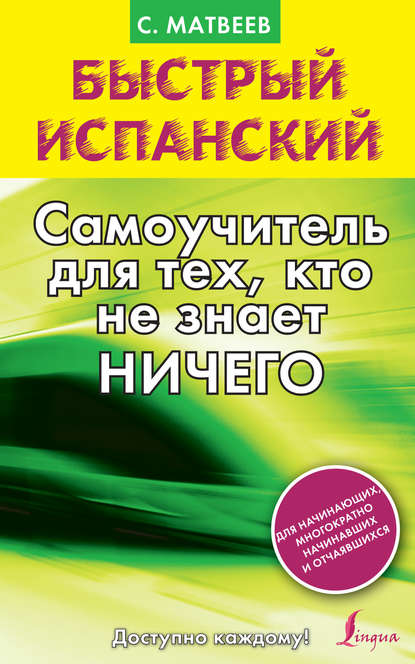 С. МАТВЕЕВ

БЫСТРЫЙ ИСПАНСКИЙ

Самоучитель для тех, кто не знает НИЧЕГО

ДЛЯ НАЧИНАЮЩИХ, МНОГОКРАТНО НАЧИНАВШИХ И ОТЧАЯВШИХСЯ

Доступно каждому!

Lingua